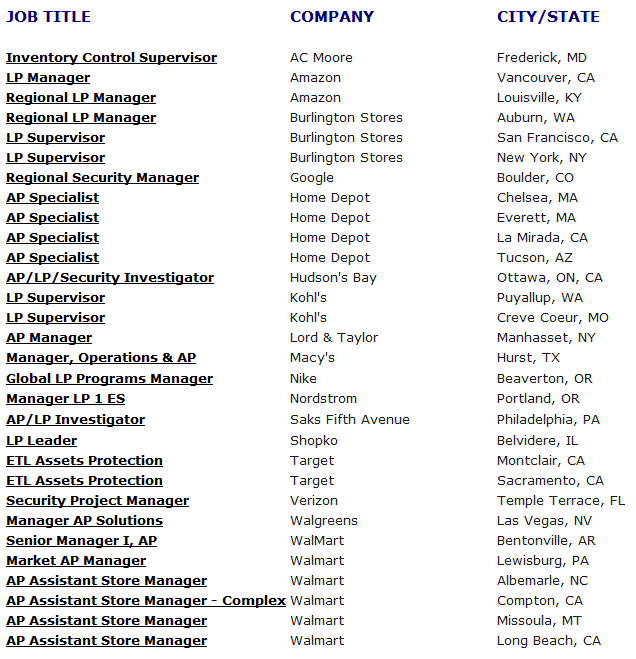 | JOB TITLE | COMPANY | CITY/STATE |
|---|---|---|
| Inventory Control Supervisor | AC Moore | Frederick, MD |
| LP Manager | Amazon | Vancouver, CA |
| Regional LP Manager | Amazon | Louisville, KY |
| Regional LP Manager | Burlington Stores | Auburn, WA |
| LP Supervisor | Burlington Stores | San Francisco, CA |
| LP Supervisor | Burlington Stores | New York, NY |
| Regional Security Manager | Google | Boulder, CO |
| AP Specialist | Home Depot | Chelsea, MA |
| AP Specialist | Home Depot | Everett, MA |
| AP Specialist | Home Depot | La Mirada, CA |
| AP Specialist | Home Depot | Tucson, AZ |
| AP/LP/Security Investigator | Hudson's Bay | Ottawa, ON, CA |
| LP Supervisor | Kohl's | Puyallup, WA |
| LP Supervisor | Kohl's | Creve Coeur, MO |
| AP Manager | Lord & Taylor | Manhasset, NY |
| Manager, Operations & AP | Macy's | Hurst, TX |
| Global LP Programs Manager | Nike | Beaverton, OR |
| Manager LP 1 ES | Nordstrom | Portland, OR |
| AP/LP Investigator | Saks Fifth Avenue | Philadelphia, PA |
| LP Leader | Shopko | Belvidere, IL |
| ETL Assets Protection | Target | Montclair, CA |
| ETL Assets Protection | Target | Sacramento, CA |
| Security Project Manager | Verizon | Temple Terrace, FL |
| Manager AP Solutions | Walgreens | Las Vegas, NV |
| Senior Manager I, AP | WalMart | Bentonville, AR |
| Market AP Manager | Walmart | Lewisburg, PA |
| AP Assistant Store Manager | Walmart | Albemarle, NC |
| AP Assistant Store Manager - Complex | Walmart | Compton, CA |
| AP Assistant Store Manager | Walmart | Missoula, MT |
| AP Assistant Store Manager | Walmart | Long Beach, CA |